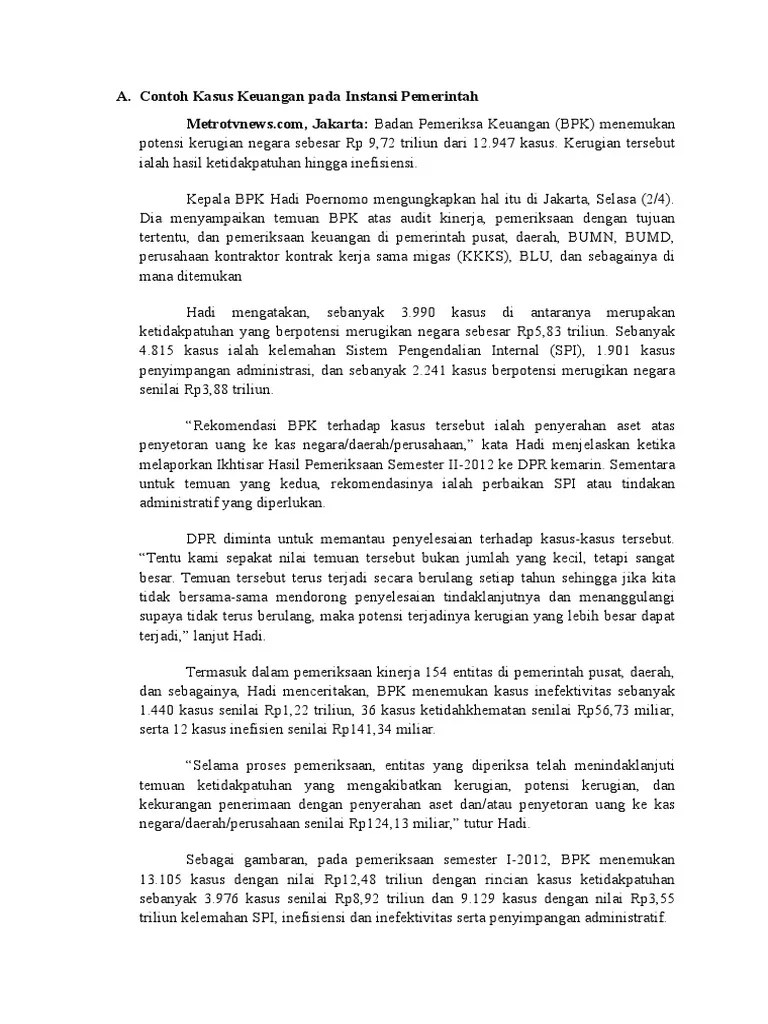 A. Contoh Kasus Keuangan pada Instansi Pemerintah

Metrotvnews.com, Jakarta: Badan Pemeriksa Keuangan (BPK) menemukan potensi kerugian negara sebesar Rp 9,72 triliun dari 12.947 kasus. Kerugian tersebut ialah hasil ketidakpatuhan hingga inefisiensi.

Kepala BPK Hadi Poernomo mengungkapkan hal itu di Jakarta, Selasa (2/4). Dia menyampaikan temuan BPK atas audit kinerja, pemeriksaan dengan tujuan tertentu, dan pemeriksaan keuangan di pemerintah pusat, daerah, BUMN, BUMD, perusahaan kontraktor kontrak kerja sama migas (KKKS), BLU, dan sebagainya di mana ditemukan

Hadi mengatakan, sebanyak 3.990 kasus di antaranya merupakan ketidakpatuhan yang berpotensi merugikan negara sebesar Rp5,83 triliun. Sebanyak 4.815 kasus ialah kelemahan Sistem Pengendalian Internal (SPI), 1.901 kasus penyimpangan administrasi, dan sebanyak 2.241 kasus berpotensi merugikan negara senilai Rp3,88 triliun.

“Rekomendasi BPK terhadap kasus tersebut ialah penyerahan aset atas penyetoran uang ke kas negara/daerah/perusahaan,” kata Hadi menjelaskan ketika melaporkan Ikhtisar Hasil Pemeriksaan Semester II-2012 ke DPR kemarin. Sementara untuk temuan yang kedua, rekomendasinya ialah perbaikan SPI atau tindakan administratif yang diperlukan.

DPR diminta untuk memantau penyelesaian terhadap kasus-kasus tersebut. “Tentu kami sepakat nilai temuan tersebut bukan jumlah yang kecil, tetapi sangat besar. Temuan tersebut terus terjadi secara berulang setiap tahun sehingga jika kita tidak bersama-sama mendorong penyelesaian tindaklanjutnya dan menanggulangi supaya tidak terus berulang, maka potensi terjadinya kerugian yang lebih besar dapat terjadi,” lanjut Hadi.

Termasuk dalam pemeriksaan kinerja 154 entitas di pemerintah pusat, daerah, dan sebagainya, Hadi menceritakan, BPK menemukan kasus inefektivitas sebanyak 1.440 kasus senilai Rp1,22 triliun, 36 kasus ketidahkhematan senilai Rp56,73 miliar, serta 12 kasus inefisien senilai Rp141,34 miliar.

“Selama proses pemeriksaan, entitas yang diperiksa telah menindaklanjuti temuan ketidakpatuhan yang mengakibatkan kerugian, potensi kerugian, dan kekurangan penerimaan dengan penyerahan aset dan/atau penyetoran uang ke kas negara/daerah/perusahaan senilai Rp124,13 miliar,” tutur Hadi.

Sebagai gambaran, pada pemeriksaan semester I-2012, BPK menemukan 13.105 kasus dengan nilai Rp12,48 triliun dengan rincian kasus ketidakpatuhan sebanyak 3.976 kasus senilai Rp8,92 triliun dan 9.129 kasus dengan nilai Rp3,55 triliun kelemahan SPI, inefisiensi dan inefektivitas serta penyimpangan administratif.